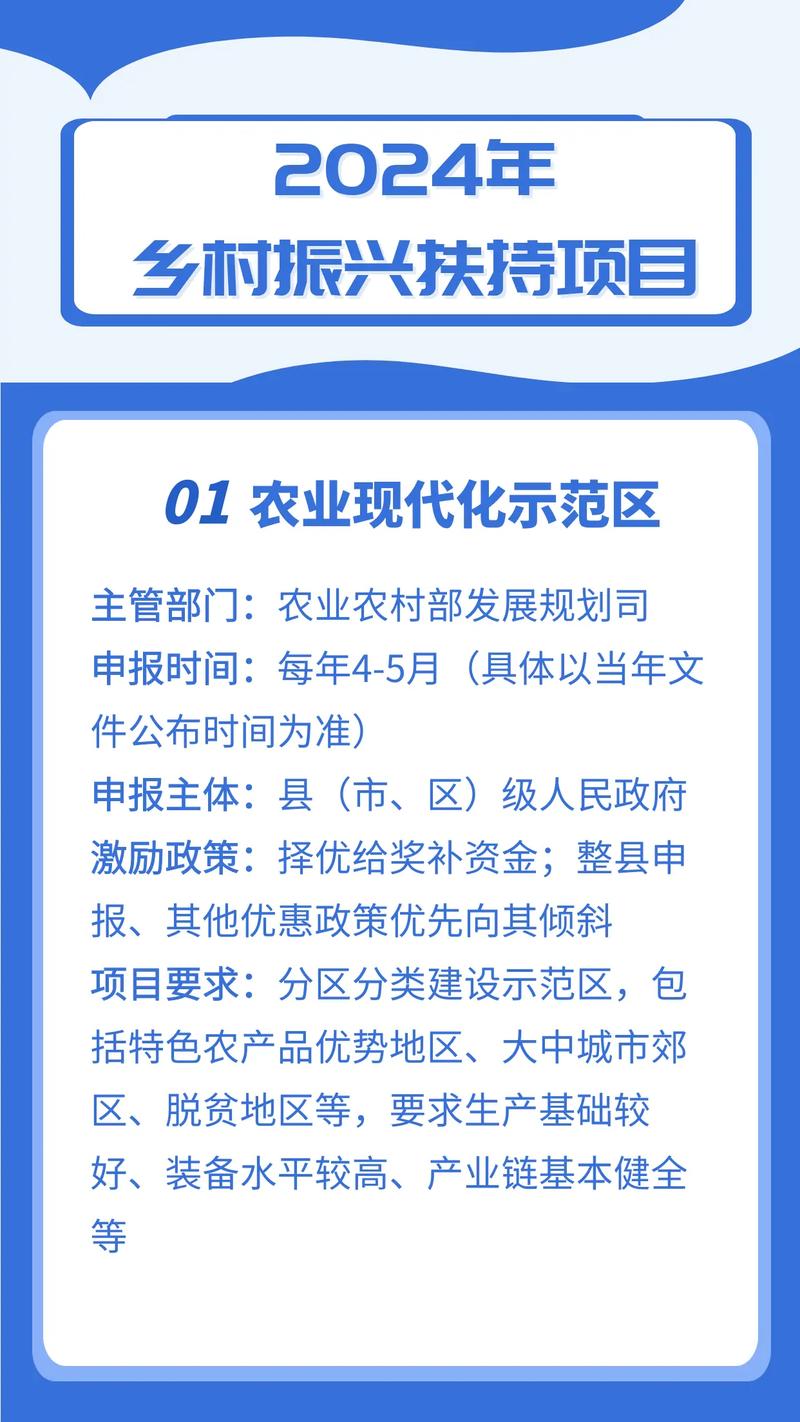 2024年
乡村振兴扶持项目

01 农业现代化示范区

主管部门：农业农村部发展规划司
申报时间：每年4-5月（具体以当年文件公布时间为准）
申报主体：县（市、区）级人民政府
激励政策：择优给奖补资金；整县申报、其他优惠政策优先向其倾斜
项目要求：分区分类建设示范区，包括特色农产品优势地区、大中城市郊区、脱贫地区等，要求生产基础较好、装备水平较高、产业链基本健全等